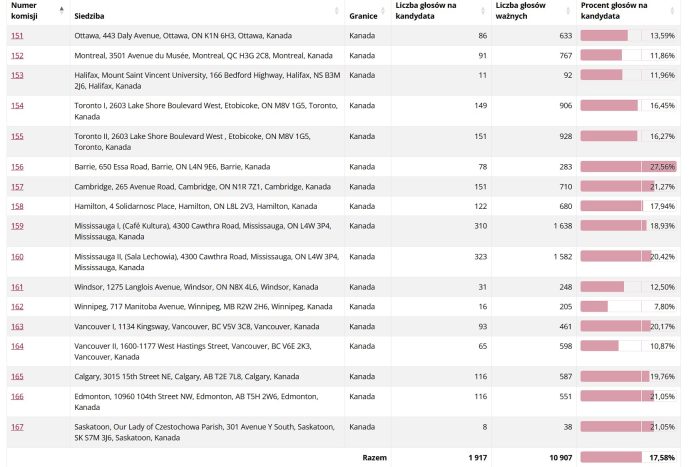 | Numer komisji | Siedziba | Granice | Liczba głosów na kandydata | Liczba głosów ważnych | Procent głosów na kandydata |
|---|---|---|---|---|---|
| 151 | Ottawa, 443 Daly Avenue, Ottawa, ON K1N 6H3, Ottawa, Kanada | Kanada | 86 | 633 | 13,59% |
| 152 | Montreal, 3501 Avenue du Musée, Montreal, QC H3G 2C8, Montreal, Kanada | Kanada | 91 | 767 | 11,86% |
| 153 | Halifax, Mount Saint Vincent University, 166 Bedford Highway, Halifax, NS B3M 2J6, Halifax, Kanada | Kanada | 11 | 92 | 11,96% |
| 154 | Toronto I, 2603 Lake Shore Boulevard West, Etobicoke, ON M8V 1G5, Toronto, Kanada | Kanada | 149 | 906 | 16,45% |
| 155 | Toronto II, 2603 Lake Shore Boulevard West , Etobicoke, ON M8V 1G5, Toronto, Kanada | Kanada | 151 | 928 | 16,27% |
| 156 | Barrie, 650 Essa Road, Barrie, ON L4N 9E6, Barrie, Kanada | Kanada | 78 | 283 | 27,56% |
| 157 | Cambridge, 265 Avenue Road, Cambridge, ON N1R 7Z1, Cambridge, Kanada | Kanada | 151 | 710 | 21,27% |
| 158 | Hamilton, 4 Solidarnosc Place, Hamilton, ON L8L 2V3, Hamilton, Kanada | Kanada | 122 | 680 | 17,94% |
| 159 | Mississauga I, (Café Kultura), 4300 Cawthra Road, Mississauga, ON L4W 3P4, Mississauga, Kanada | Kanada | 310 | 1 638 | 18,93% |
| 160 | Mississauga II, (Sala Lechowia), 4300 Cawthra Road, Mississauga, ON L4W 3P4, Mississauga, Kanada | Kanada | 323 | 1 582 | 20,42% |
| 161 | Windsor, 1275 Langlois Avenue, Windsor, ON N8X 4L6, Windsor, Kanada | Kanada | 31 | 248 | 12,50% |
| 162 | Winnipeg, 717 Manitoba Avenue, Winnipeg, MB R2W 2H6, Winnipeg, Kanada | Kanada | 16 | 205 | 7,80% |
| 163 | Vancouver I, 1134 Kingsway, Vancouver, BC V5V 3C8, Vancouver, Kanada | Kanada | 93 | 461 | 20,17% |
| 164 | Vancouver II, 1600-1177 West Hastings Street, Vancouver, BC V6E 2K3, Vancouver, Kanada | Kanada | 65 | 598 | 10,87% |
| 165 | Calgary, 3015 15th Street NE, Calgary, AB T2E 7L8, Calgary, Kanada | Kanada | 116 | 587 | 19,76% |
| 166 | Edmonton, 10960 104th Street NW, Edmonton, AB T5H 2W6, Edmonton, Kanada | Kanada | 116 | 551 | 21,05% |
| 167 | Saskatoon, Our Lady of Czestochowa Parish, 301 Avenue Y South, Saskatoon, SK S7M 3J6, Saskatoon, Kanada | Kanada | 8 | 38 | 21,05% |
| | | Razem | 1 917 | 10 907 | 17,58% |